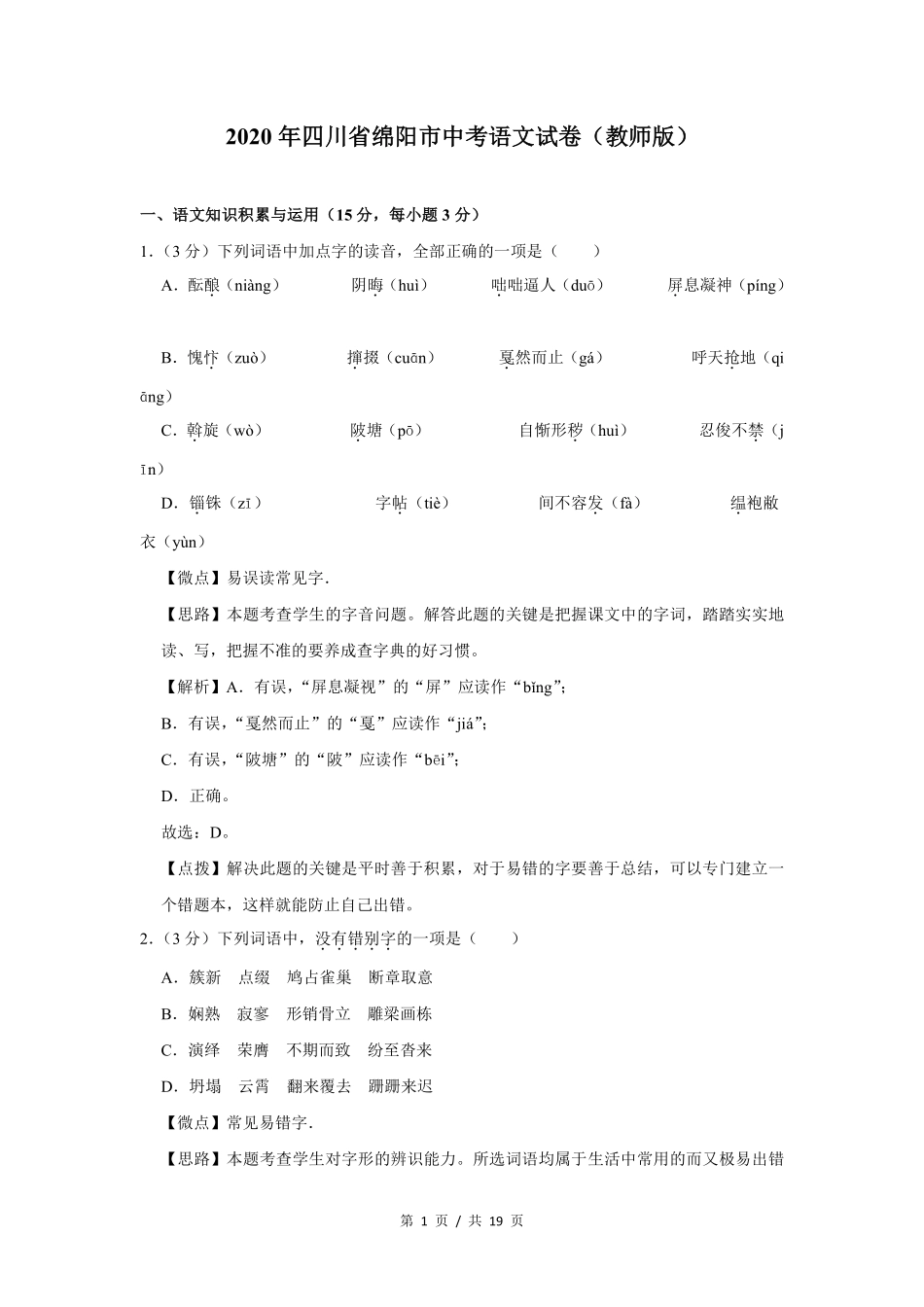 2020年四川省绵阳市中考语文试卷（教师版）

一、语文知识积累与运用（15分，每小题3分）

1.（3分）下列词语中加点字的读音，全部正确的一项是（　　）

A．酝酿（niàng）　阴晦（huì）　咄咄逼人（duō）　屏息凝神（píng）

B．愧怍（zuò）　撺掇（cuān）　戛然而止（gá）　呼天抢地（qiāng）

C．斡旋（wò）　陂塘（pō）　自惭形秽（huì）　忍俊不禁（jīn）

D．锱铢（zī）　字帖（tiè）　间不容发（fà）　缊袍敝衣（yùn）

【微点】易误读常见字．

【思路】本题考查学生的字音问题。解答此题的关键是把握课文中的字词，踏踏实实地读、写，把握不准的要养成查字典的好习惯。

【解析】A．有误，“屏息凝视”的“屏”应读作“bǐng”；

B．有误，“戛然而止”的“戛”应读作“jiá”；

C．有误，“陂塘”的“陂”应读作“bēi”；

D．正确。

故选：D。

【点拨】解决此题的关键是平时善于积累，对于易错的字要善于总结，可以专门建立一个错题本，这样就能防止自己出错。

2.（3分）下列词语中，没有错别字的一项是（　　）

A．簇新　点缀　鸠占雀巢　断章取意

B．娴熟　寂寥　形销骨立　雕梁画栋

C．演绎　荣膺　不期而致　纷至沓来

D．坍塌　云霄　翻来覆去　跚跚来迟

【微点】常见易错字．

【思路】本题考查学生对字形的辨识能力。所选词语均属于生活中常用的而又极易出错

第 1 页 / 共 19 页